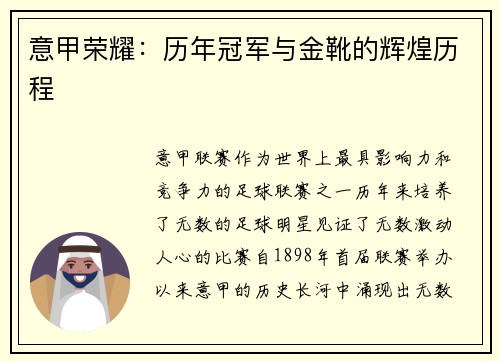 意甲荣耀：历年冠军与金靴的辉煌历程

意甲联赛作为世界上最具影响力和竞争力的足球联赛之一历年来培养了无数的足球明星见证了无数激动人心的比赛自1898年首届联赛举办以来意甲的历史长河中涌现出无数